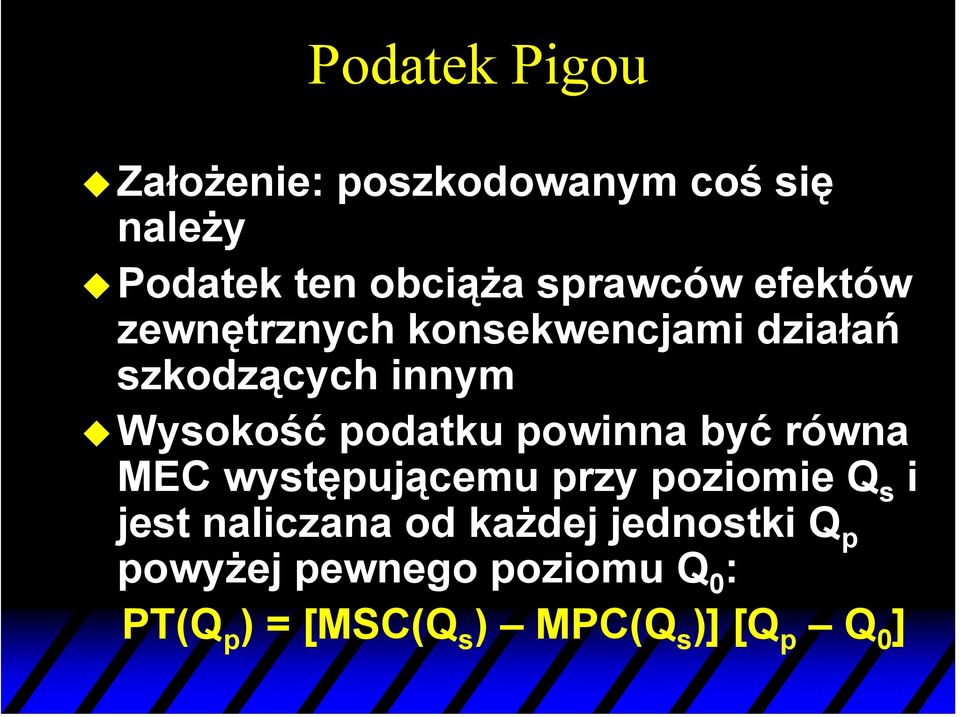 Podatek Pigou

Założenie: poszkodowanym coś się należy

Podatek ten obciąża sprawców efektów zewnętrznych konsekwencjami działań szkodzących innym

Wysokość podatku powinna być równa MEC występującemu przy poziomie $Q_s$ i jest naliczana od każdej jednostki $Q_p$ powyżej pewnego poziomu $Q_0$:

$PT(Q_p) = [MSC(Q_s) – MPC(Q_s)] [Q_p – Q_0]$